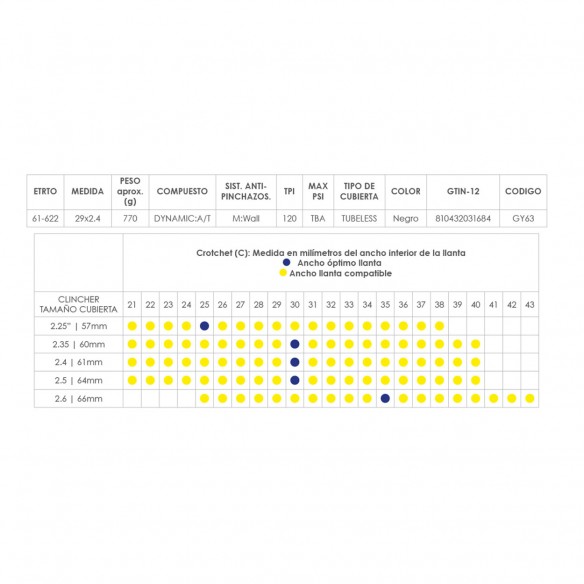 | ETRTO | MEDIDA | PESO aprox. (g) | COMPUESTO | SIST. ANTI-PINCHAZOS. | TPI | MAX PSI | TIPO DE CUBIERTA | COLOR | GTIN-12 | CODIGO |
|---|---|---|---|---|---|---|---|---|---|---|
| 61-622 | 29x2.4 | 770 | DYNAMIC:A/T | M:Wall | 120 | TBA | TUBELESS | Negro | 810432031684 | GY63 |

Crotchet (C): Medida en milímetros del ancho interior de la llanta
Ancho óptimo llanta
Ancho llanta compatible

| CLINCHER TAMAÑO CUBIERTA | 21 | 22 | 23 | 24 | 25 | 26 | 27 | 28 | 29 | 30 | 31 | 32 | 33 | 34 | 35 | 36 | 37 | 38 | 39 | 40 | 41 | 42 | 43 |
|---|---|---|---|---|---|---|---|---|---|---|---|---|---|---|---|---|---|---|---|---|---|---|---|
| 2.25" \| 57mm | | | | | | | | | | | | | | | | | | | | | | | |
| 2.35 \| 60mm | | | | | | | | | | | | | | | | | | | | | | | |
| 2.4 \| 61mm | | | | | | | | | | | | | | | | | | | | | | | |
| 2.5 \| 64mm | | | | | | | | | | | | | | | | | | | | | | | |
| 2.6 \| 66mm | | | | | | | | | | | | | | | | | | | | | | | |